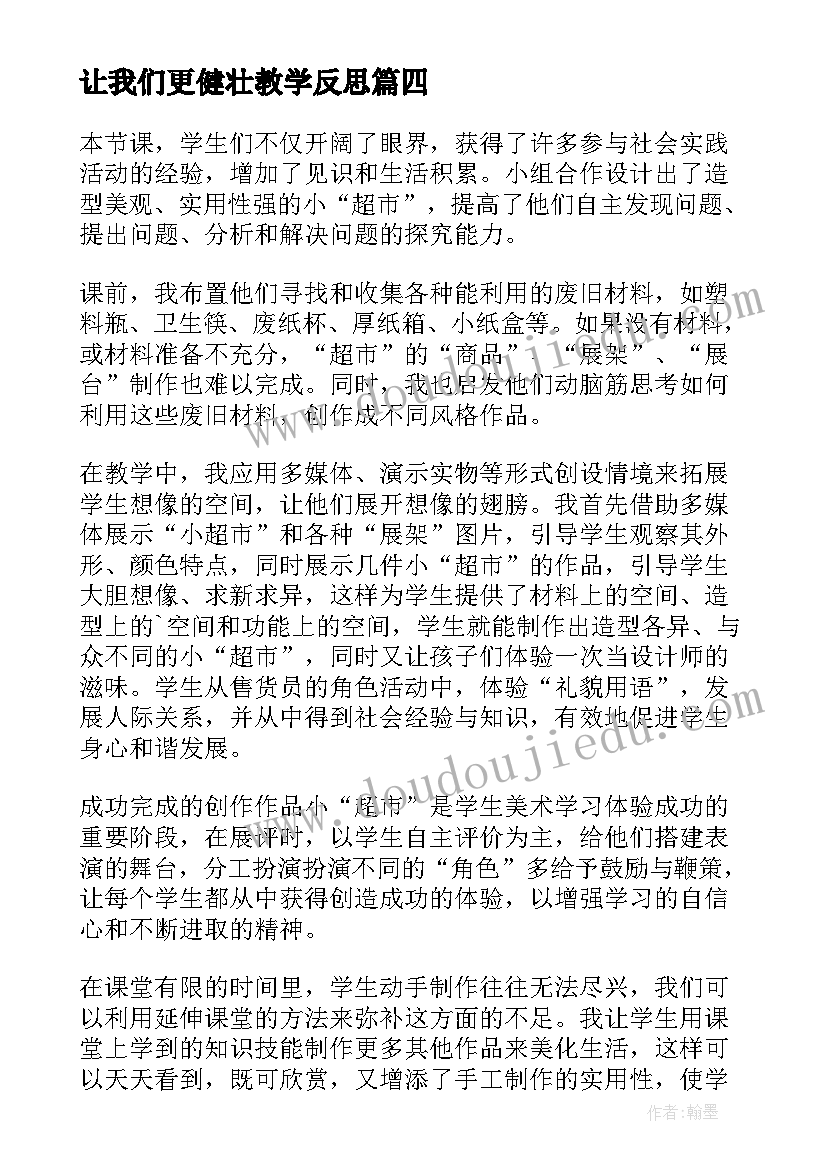 让我们更健壮教学反思篇四

本节课，学生们不仅开阔了眼界，获得了许多参与社会实践活动的经验，增加了见识和生活积累。小组合作设计出了造型美观、实用性强的小“超市”，提高了他们自主发现问题、提出问题、分析和解决问题的探究能力。

课前，我布置他们寻找和收集各种能利用的废旧材料，如塑料瓶、卫生筷、废纸杯、厚纸箱、小纸盒等。如果没有材料，或材料准备不充分，“超市”的“商品”、“展架”、“展台”制作也难以完成。同时，我也启发他们动脑筋思考如何利用这些废旧材料，创作成不同风格作品。

在教学中，我应用多媒体、演示实物等形式创设情境来拓展学生想像的空间，让他们展开想像的翅膀。我首先借助多媒体展示“小超市”和各种“展架”图片，引导学生观察其外形、颜色特点，同时展示几件小“超市”的作品，引导学生大胆想像、求新求异，这样为学生提供了材料上的空间、造型上的`空间和功能上的空间，学生就能制作出造型各异、与众不同的小“超市”，同时又让孩子们体验一次当设计师的滋味。学生从售货员的角色活动中，体验“礼貌用语”，发展人际关系，并从中得到社会经验与知识，有效地促进学生身心和谐发展。

成功完成的创作作品小“超市”是学生美术学习体验成功的重要阶段，在展评时，以学生自主评价为主，给他们搭建表演的舞台，分工扮演扮演不同的“角色”多给予鼓励与鞭策，让每个学生都从中获得创造成功的体验，以增强学习的自信心和不断进取的精神。

在课堂有限的时间里，学生动手制作往往无法尽兴，我们可以利用延伸课堂的方法来弥补这方面的不足。我让学生用课堂上学到的知识技能制作更多其他作品来美化生活，这样可以天天看到，既可欣赏，又增添了手工制作的实用性，使学

www.doudoujiedu.com

作者：翰墨